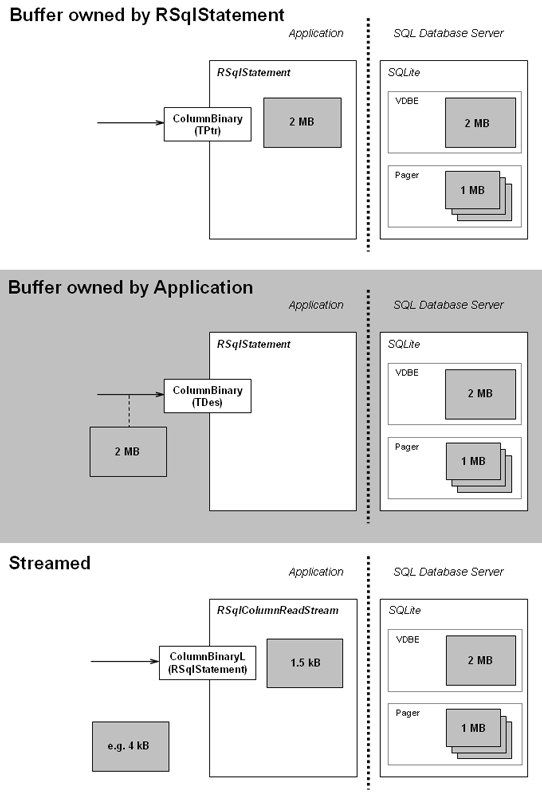 Buffer owned by RSqlStatement

Application

SQL Database Server

RSqlStatement

ColumnBinary (TPtr)

2 MB

SQLite

VDBE

2 MB

Pager

1 MB

Buffer owned by Application

Application

SQL Database Server

RSqlStatement

ColumnBinary (TDes)

2 MB

SQLite

VDBE

2 MB

Pager

1 MB

Streamed

Application

SQL Database Server

RSqlColumnReadStream

ColumnBinaryL (RSqlStatement)

1.5 kB

e.g. 4 kB

SQLite

VDBE

2 MB

Pager

1 MB